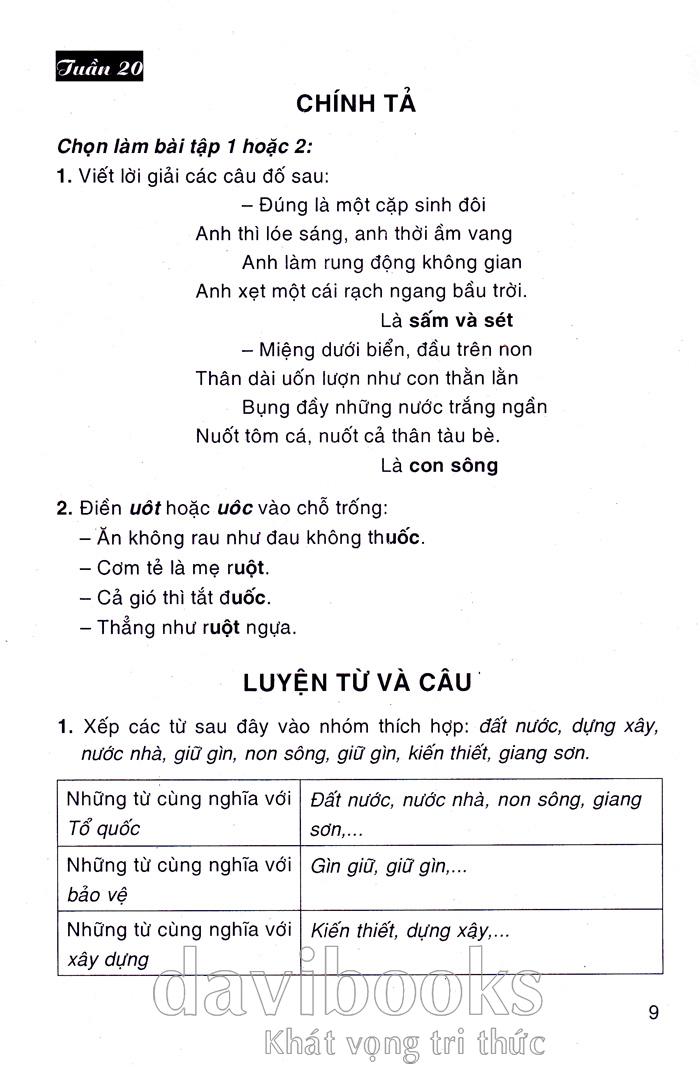 Tuần 20

CHÍNH TẢ

Chọn làm bài tập 1 hoặc 2:

1. Viết lời giải các câu đố sau:

– Đúng là một cặp sinh đôi
Anh thì lóe sáng, anh thời ầm vang
Anh làm rung động không gian
Anh xẹt một cái rạch ngang bầu trời.
Là sấm và sét

– Miệng dưới biển, đầu trên non
Thân dài uốn lượn như con thằn lằn
Bụng đầy những nước trắng ngần
Nuốt tôm cá, nuốt cả thân tàu bè.
Là con sông

2. Điền uôt hoặc uôc vào chỗ trống:
– Ăn không rau như đau không thuốc.
– Cơm tẻ là mẹ ruột.
– Cả gió thì tắt đuốc.
– Thẳng như ruột ngựa.

LUYỆN TỪ VÀ CÂU

1. Xếp các từ sau đây vào nhóm thích hợp: đất nước, dựng xây, nước nhà, giữ gìn, non sông, giữ gìn, kiến thiết, giang sơn.

| Những từ cùng nghĩa với Tổ quốc | Đất nước, nước nhà, non sông, giang sơn,... |
|---|---|
| Những từ cùng nghĩa với bảo vệ | Gìn giữ, giữ gìn,... |
| Những từ cùng nghĩa với xây dựng | Kiến thiết, dựng xây,... |

davibooks
Khát vọng tri thức

9